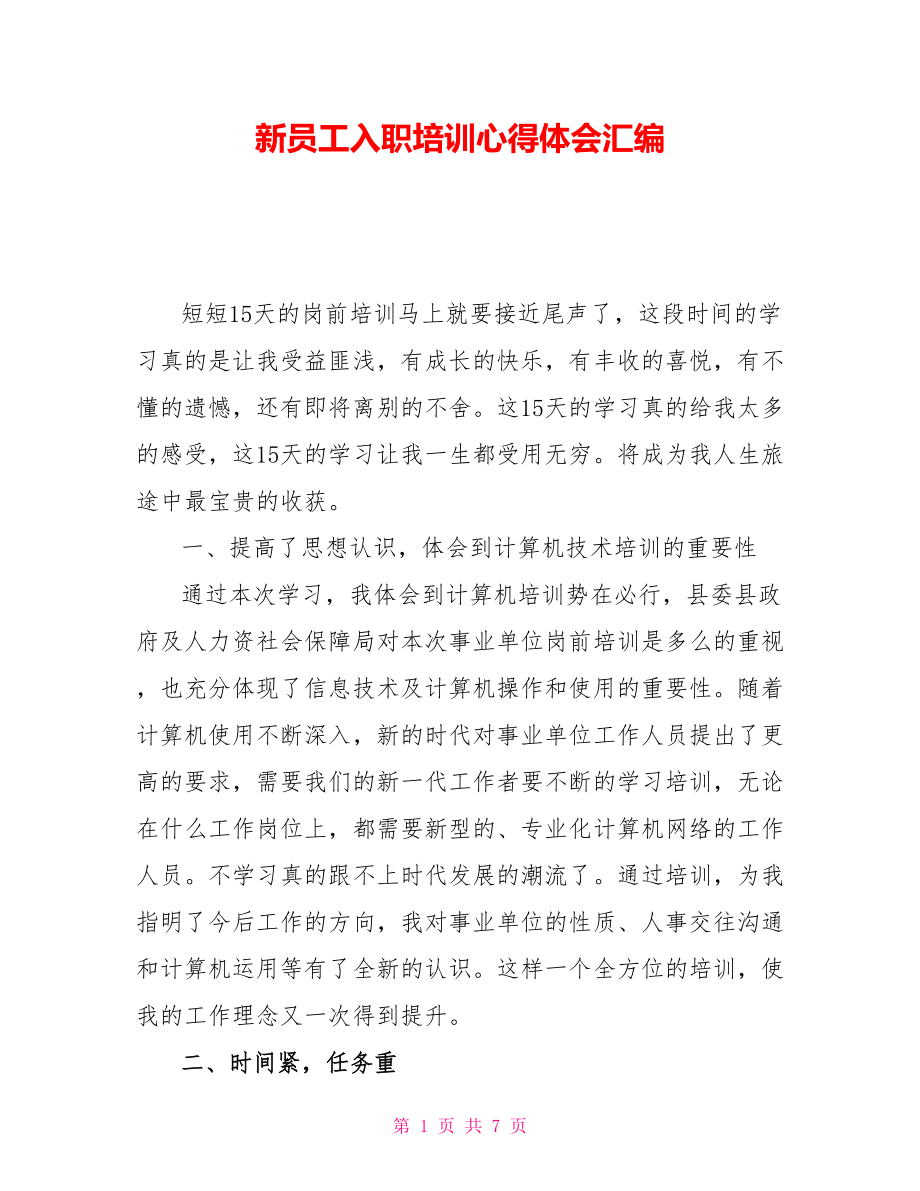 新员工入职培训心得体会汇编

短短15天的岗前培训马上就要接近尾声了，这段时间的学习真的是让我受益匪浅，有成长的快乐，有丰收的喜悦，有不懂的遗憾，还有即将离别的不舍。这15天的学习真的给我太多的感受，这15天的学习让我一生都受用无穷。将成为我人生旅途中最宝贵的收获。

一、提高了思想认识，体会到计算机技术培训的重要性

通过本次学习，我体会到计算机培训势在必行，县委县政府及人力资社会保障局对本次事业单位岗前培训是多么的重视，也充分体现了信息技术及计算机操作和使用的重要性。随着计算机使用不断深入，新的时代对事业单位工作人员提出了更高的要求，需要我们的新一代工作者要不断的学习培训，无论在什么工作岗位上，都需要新型的、专业化计算机网络的工作人员。不学习真的跟不上时代发展的潮流了。通过培训，为我指明了今后工作的方向，我对事业单位的性质、人事交往沟通和计算机运用等有了全新的认识。这样一个全方位的培训，使我的工作理念又一次得到提升。

二、时间紧，任务重

第 1 页 共 7 页